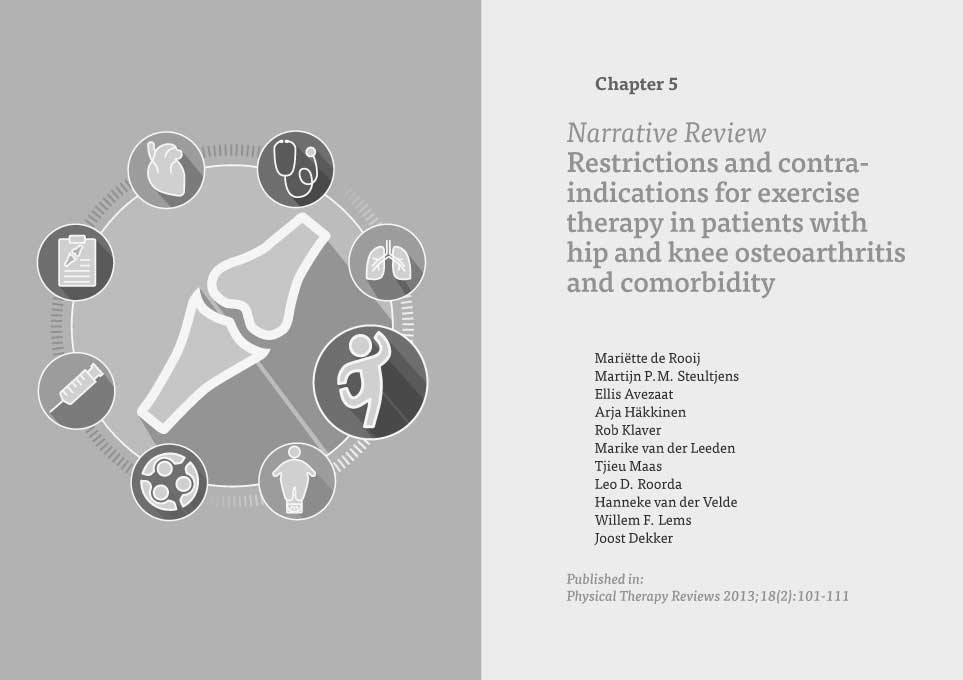 Chapter 5

Narrative Review
Restrictions and contraindications for exercise therapy in patients with hip and knee osteoarthritis and comorbidity

Mariëtte de Rooij
Martijn P.M. Steultjens
Ellis Avezaat
Arja Häkkinen
Rob Klaver
Marike van der Leeden
Tjieu Maas
Leo D. Roorda
Hanneke van der Velde
Willem F. Lems
Joost Dekker

Published in:
Physical Therapy Reviews 2013;18(2):101-111